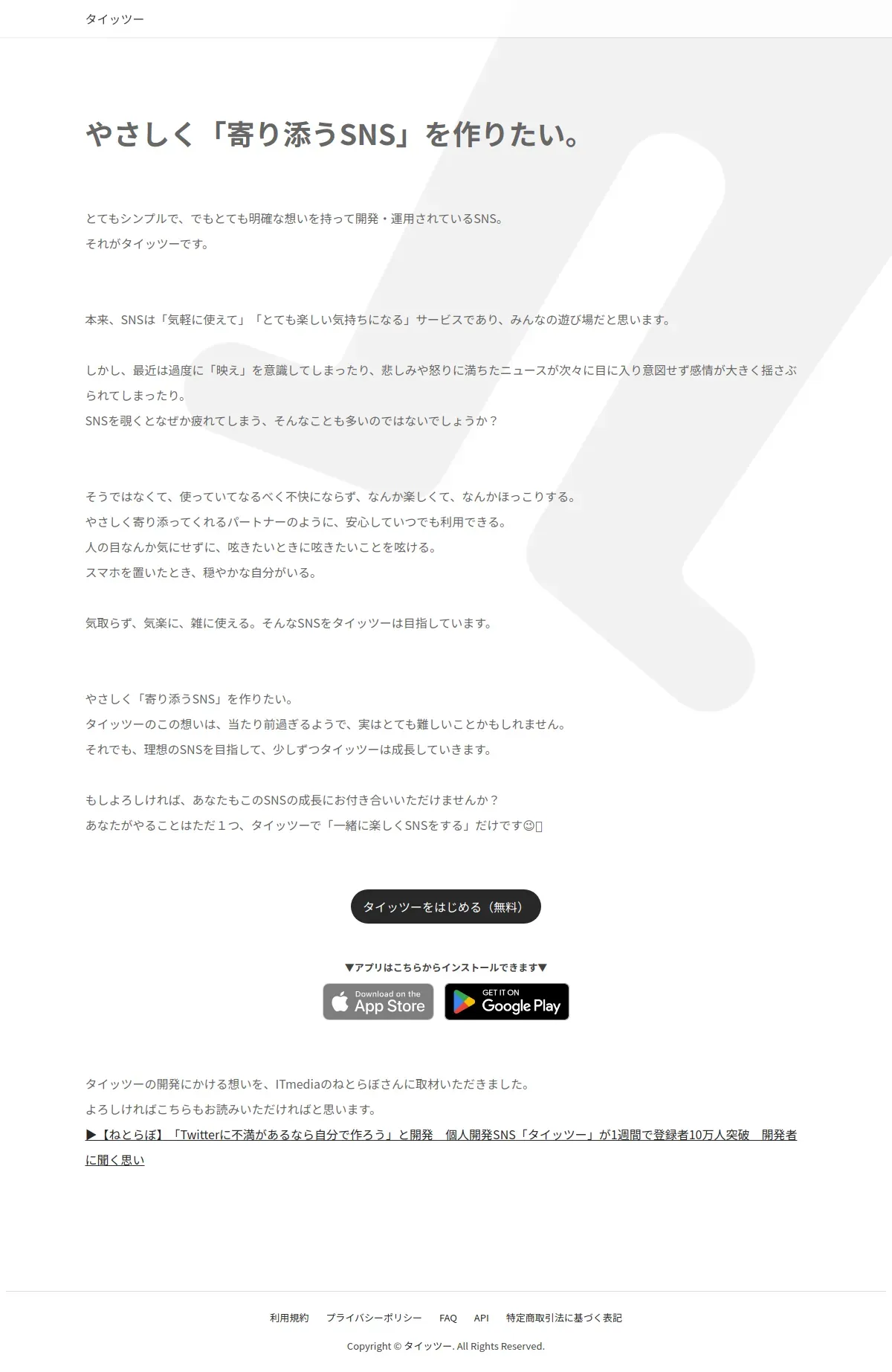 タイッツー

やさしく「寄り添うSNS」を作りたい。

とてもシンプルで、でもとても明確な想いを持って開発・運用されているSNS。
それがタイッツーです。

本来、SNSは「気軽に使えて」「とても楽しい気持ちになる」サービスであり、みんなの遊び場だと思います。

しかし、最近は過度に「映え」を意識してしまったり、悲しみや怒りに満ちたニュースが次々に目に入り意図せず感情が大きく揺さぶられてしまったり。
SNSを覗くとなぜか疲れてしまう、そんなことも多いのではないでしょうか？

そうではなくて、使っていてなるべく不快にならず、なんか楽しくて、なんかほっこりする。
やさしく寄り添ってくれるパートナーのように、安心していつでも利用できる。
人の目なんか気にせずに、呟きたいときに呟きたいことを呟ける。
スマホを置いたとき、穏やかな自分がいる。

気取らず、気楽に、雑に使える。そんなSNSをタイッツーは目指しています。

やさしく「寄り添うSNS」を作りたい。
タイッツーのこの想いは、当たり前過ぎるようで、実はとても難しいことかもしれません。
それでも、理想のSNSを目指して、少しずつタイッツーは成長していきます。

もしよろしければ、あなたもこのSNSの成長にお付き合いいただけませんか？
あなたがやることはただ１つ、タイッツーで「一緒に楽しくSNSをする」だけです☺

タイッツーをはじめる（無料）

▼アプリはこちらからインストールできます▼

Download on the App Store

GET IT ON Google Play

タイッツーの開発にかける想いを、ITmediaのねとらぼさんに取材いただきました。
よろしければこちらもお読みいただければと思います。
▶【ねとらぼ】「Twitterに不満があるなら自分で作ろう」と開発　個人開発SNS「タイッツー」が1週間で登録者10万人突破　開発者に聞く思い

利用規約 プライバシーポリシー FAQ API 特定商取引法に基づく表記

Copyright © タイッツー. All Rights Reserved.